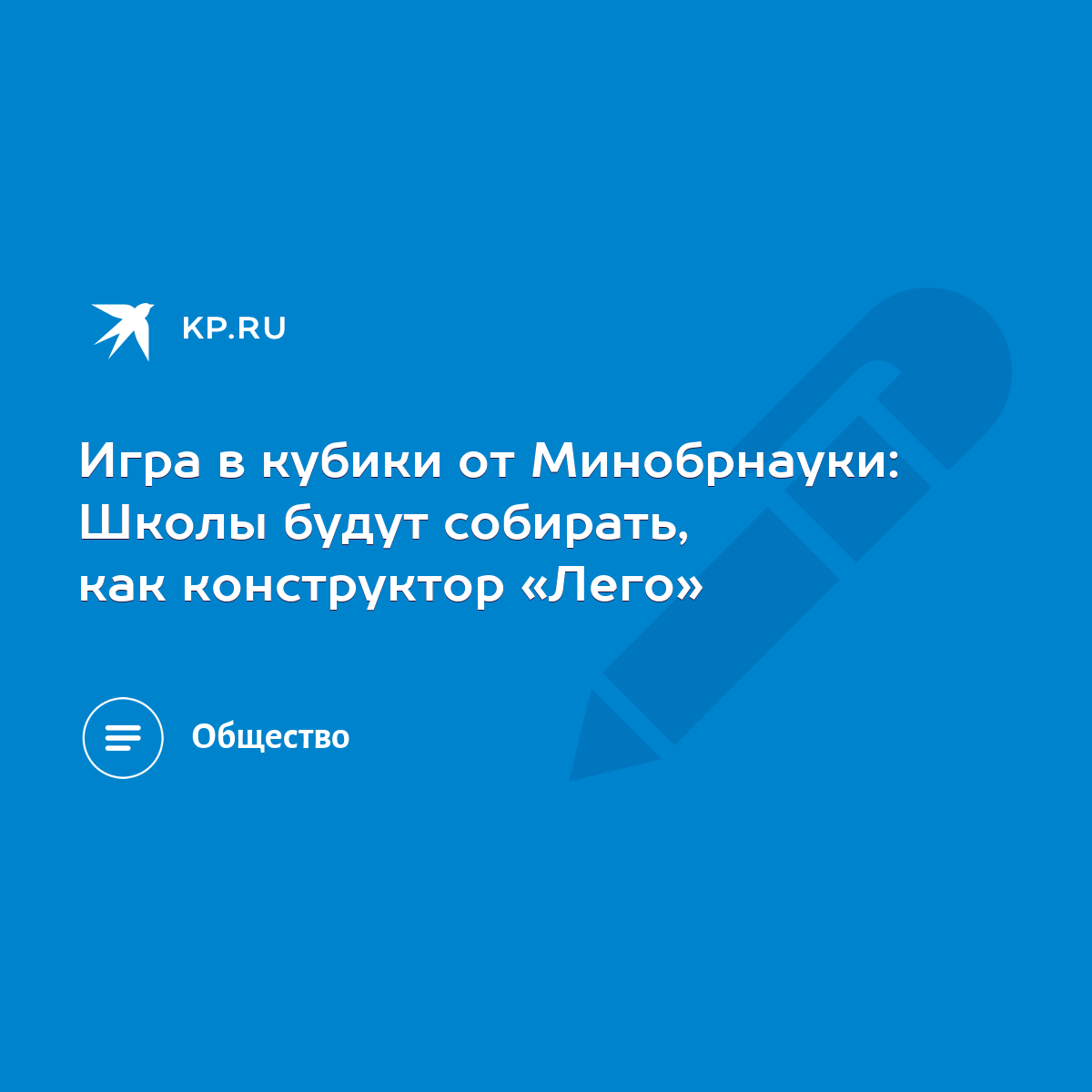 KP.RU

Игра в кубики от Минобрнауки: Школы будут собирать, как конструктор «Лего»

Общество